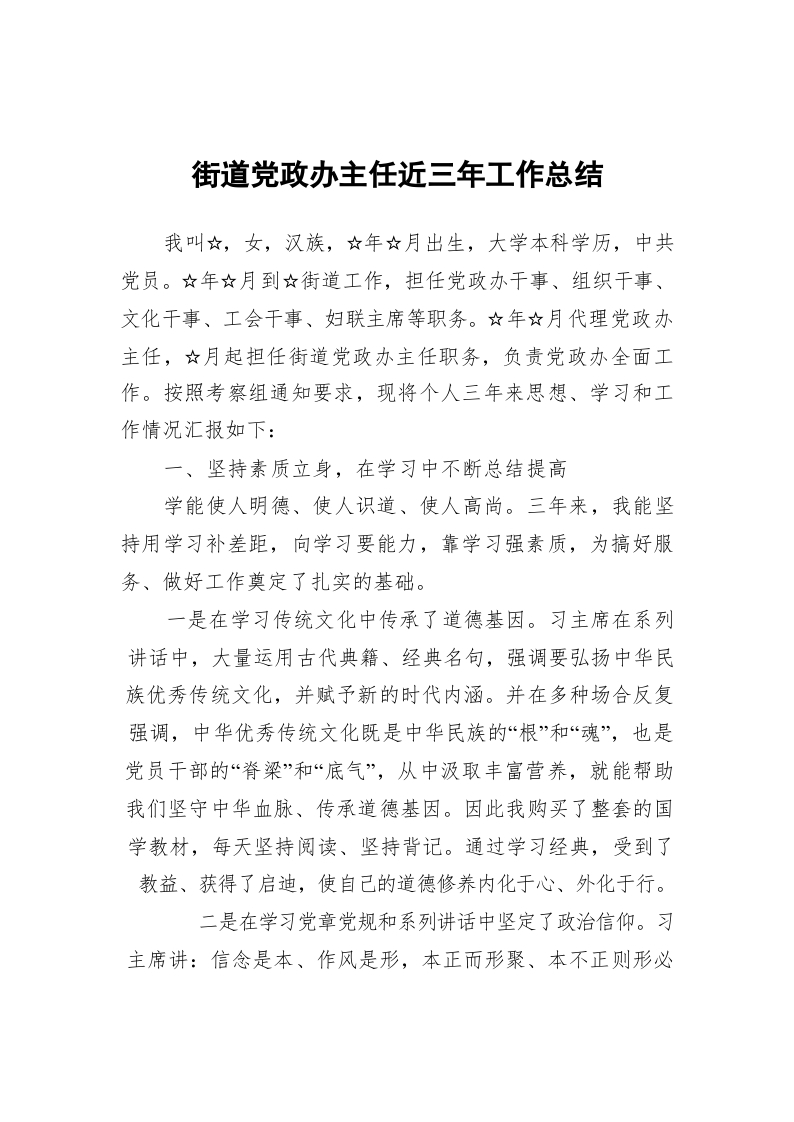 街道党政办主任近三年工作总结

我叫☆，女，汉族，☆年☆月出生，大学本科学历，中共党员。☆年☆月到☆街道工作，担任党政办干事、组织干事、文化干事、工会干事、妇联主席等职务。☆年☆月代理党政办主任，☆月起担任街道党政办主任职务，负责党政办全面工作。按照考察组通知要求，现将个人三年来思想、学习和工作情况汇报如下：

一、坚持素质立身，在学习中不断总结提高

学能使人明德、使人识道、使人高尚。三年来，我能坚持用学习补差距，向学习要能力，靠学习强素质，为搞好服务、做好工作奠定了扎实的基础。

一是在学习传统文化中传承了道德基因。习主席在系列讲话中，大量运用古代典籍、经典名句，强调要弘扬中华民族优秀传统文化，并赋予新的时代内涵。并在多种场合反复强调，中华优秀传统文化既是中华民族的“根”和“魂”，也是党员干部的“脊梁”和“底气”，从中汲取丰富营养，就能帮助我们坚守中华血脉、传承道德基因。因此我购买了整套的国学教材，每天坚持阅读、坚持背记。通过学习经典，受到了教益、获得了启迪，使自己的道德修养内化于心、外化于行。

二是在学习党章党规和系列讲话中坚定了政治信仰。习主席讲：信念是本、作风是形，本正而形聚、本不正则形必